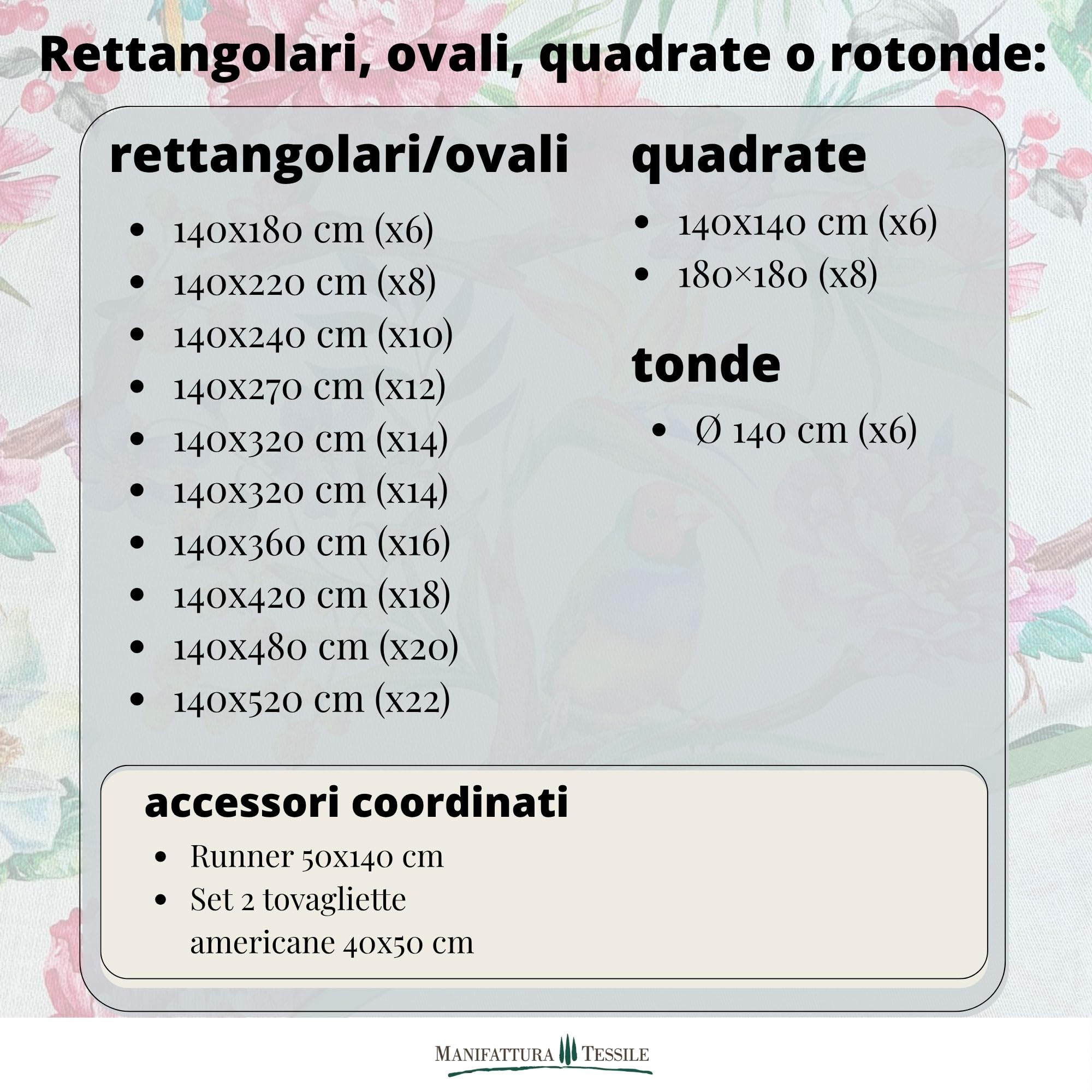 Rettangolari, ovali, quadrate o rotonde:

rettangolari/ovali

- 140x180 cm (x6)
- 140x220 cm (x8)
- 140x240 cm (x10)
- 140x270 cm (x12)
- 140x320 cm (x14)
- 140x320 cm (x14)
- 140x360 cm (x16)
- 140x420 cm (x18)
- 140x480 cm (x20)
- 140x520 cm (x22)

quadrate

- 140x140 cm (x6)
- 180×180 (x8)

tonde

- Ø 140 cm (x6)

accessori coordinati

- Runner 50x140 cm
- Set 2 tovagliette americane 40x50 cm

MANIFATTURA TESSILE